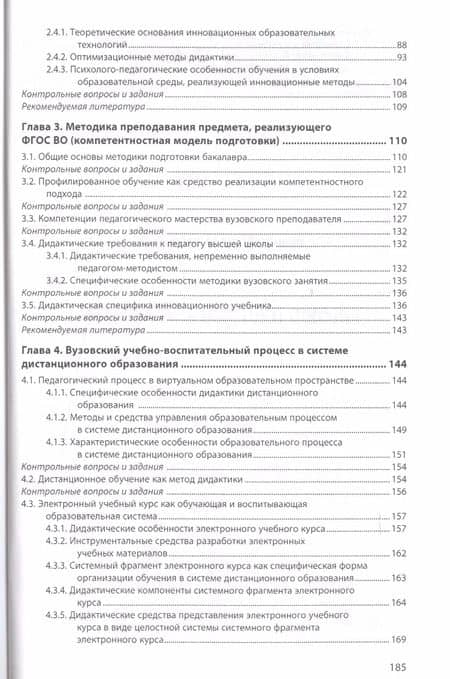 2.4.1. Теоретические основания инновационных образовательных технологий 88
2.4.2. Оптимизационные методы дидактики 93
2.4.3. Психолого-педагогические особенности обучения в условиях образовательной среды, реализующей инновационные методы 104
Контрольные вопросы и задания 108
Рекомендуемая литература 109

Глава 3. Методика преподавания предмета, реализующего ФГОС ВО (компетентностная модель подготовки) 110
3.1. Общие основы методики подготовки бакалавра 110
Контрольные вопросы и задания 121
3.2. Профилированное обучение как средство реализации компетентностного подхода 122
Контрольные вопросы и задания 127
3.3. Компетенции педагогического мастерства вузовского преподавателя 127
Контрольные вопросы и задания 132
3.4. Дидактические требования к педагогу высшей школы 132
3.4.1. Дидактические требования, непременно выполняемые педагогом-методистом 132
3.4.2. Специфические особенности методики вузовского занятия 135
Контрольные вопросы и задания 136
3.5. Дидактическая специфика инновационного учебника 136
Контрольные вопросы и задания 143
Рекомендуемая литература 143

Глава 4. Вузовский учебно-воспитательный процесс в системе дистанционного образования 144
4.1. Педагогический процесс в виртуальном образовательном пространстве 144
4.1.1. Специфические особенности дидактики дистанционного образования 144
4.1.2. Методы и средства управления образовательным процессом в системе дистанционного образования 149
4.1.3. Характеристические особенности образовательного процесса в системе дистанционного образования 151
Контрольные вопросы и задания 154
4.2. Дистанционное обучение как метод дидактики 154
Контрольные вопросы и задания 156
4.3. Электронный учебный курс как обучающая и воспитывающая образовательная система 157
4.3.1. Дидактические особенности электронного учебного курса 157
4.3.2. Инструментальные средства разработки электронных учебных материалов 162
4.3.3. Системный фрагмент электронного курса как специфическая форма организации обучения в системе дистанционного образования 163
4.3.4. Дидактические компоненты системного фрагмента электронного курса 164
4.3.5. Дидактические средства представления электронного учебного курса в виде целостной системы системного фрагмента электронного курса 169

185